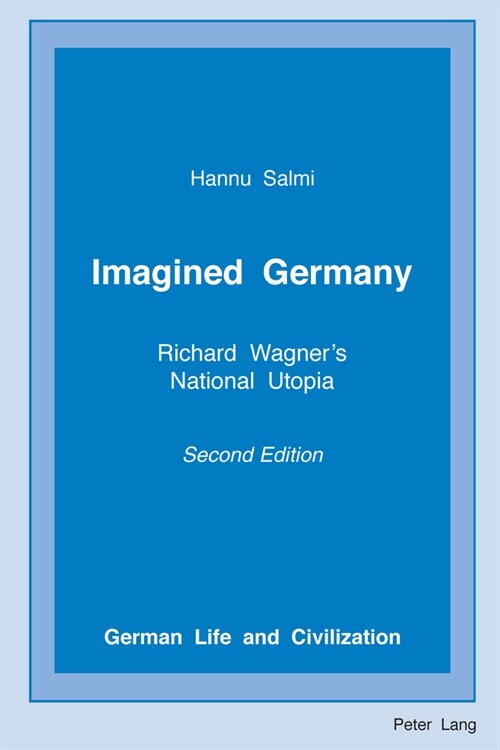 Hannu Salmi

Imagined Germany

Richard Wagner's National Utopia

Second Edition

German Life and Civilization

Peter Lang